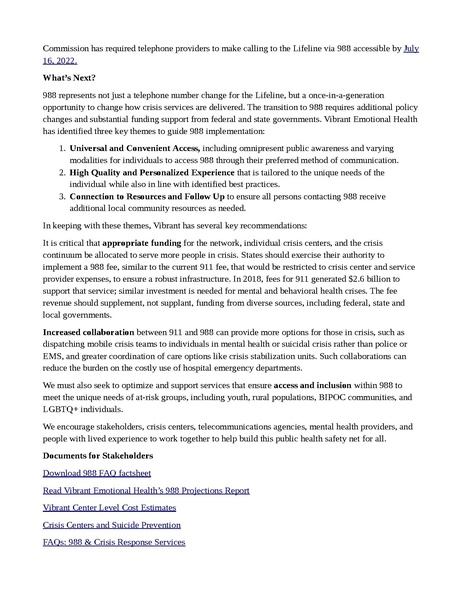 Commission has required telephone providers to make calling to the Lifeline via 988 accessible by July 16, 2022.

What's Next?

988 represents not just a telephone number change for the Lifeline, but a once-in-a-generation opportunity to change how crisis services are delivered. The transition to 988 requires additional policy changes and substantial funding support from federal and state governments. Vibrant Emotional Health has identified three key themes to guide 988 implementation:

1. Universal and Convenient Access, including omnipresent public awareness and varying modalities for individuals to access 988 through their preferred method of communication.
2. High Quality and Personalized Experience that is tailored to the unique needs of the individual while also in line with identified best practices.
3. Connection to Resources and Follow Up to ensure all persons contacting 988 receive additional local community resources as needed.

In keeping with these themes, Vibrant has several key recommendations:

It is critical that appropriate funding for the network, individual crisis centers, and the crisis continuum be allocated to serve more people in crisis. States should exercise their authority to implement a 988 fee, similar to the current 911 fee, that would be restricted to crisis center and service provider expenses, to ensure a robust infrastructure. In 2018, fees for 911 generated $2.6 billion to support that service; similar investment is needed for mental and behavioral health crises. The fee revenue should supplement, not supplant, funding from diverse sources, including federal, state and local governments.

Increased collaboration between 911 and 988 can provide more options for those in crisis, such as dispatching mobile crisis teams to individuals in mental health or suicidal crisis rather than police or EMS, and greater coordination of care options like crisis stabilization units. Such collaborations can reduce the burden on the costly use of hospital emergency departments.

We must also seek to optimize and support services that ensure access and inclusion within 988 to meet the unique needs of at-risk groups, including youth, rural populations, BIPOC communities, and LGBTQ+ individuals.

We encourage stakeholders, crisis centers, telecommunications agencies, mental health providers, and people with lived experience to work together to help build this public health safety net for all.

Documents for Stakeholders

Download 988 FAQ factsheet

Read Vibrant Emotional Health's 988 Projections Report

Vibrant Center Level Cost Estimates

Crisis Centers and Suicide Prevention

FAQs: 988 & Crisis Response Services